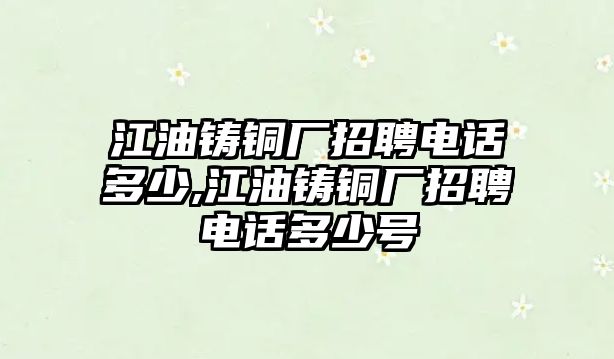 江油铸铜厂招聘电话多少,江油铸铜厂招聘电话多少号